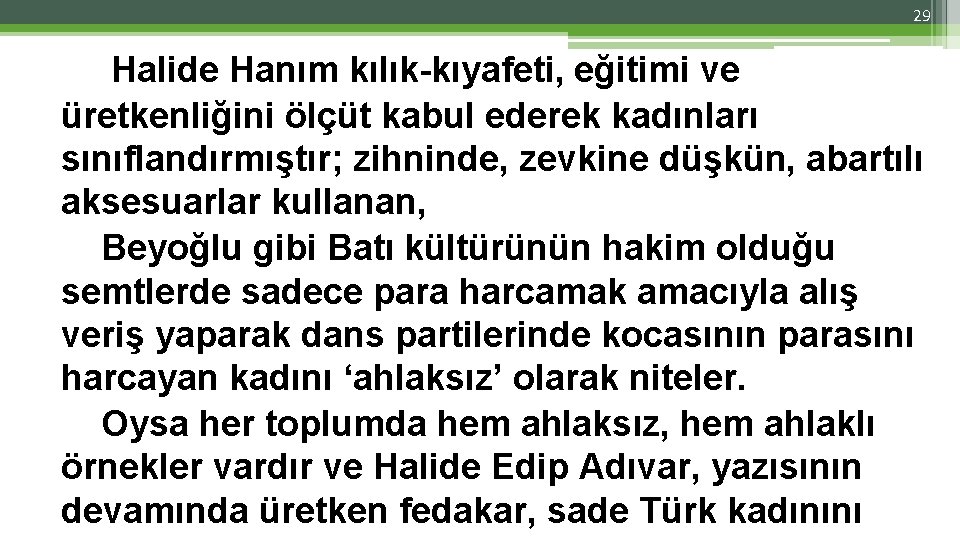 29

Halide Hanım kılık-kıyafeti, eğitimi ve üretkenliğini ölçüt kabul ederek kadınları sınıflandırmıştır; zihninde, zevkine düşkün, abartılı aksesuarlar kullanan,

Beyoğlu gibi Batı kültürünün hakim olduğu semtlerde sadece para harcamak amacıyla alış veriş yaparak dans partilerinde kocasının parasını harcayan kadını ‘ahlaksız’ olarak niteler.

Oysa her toplumda hem ahlaksız, hem ahlaklı örnekler vardır ve Halide Edip Adıvar, yazısının devamında üretken fedakar, sade Türk kadınını